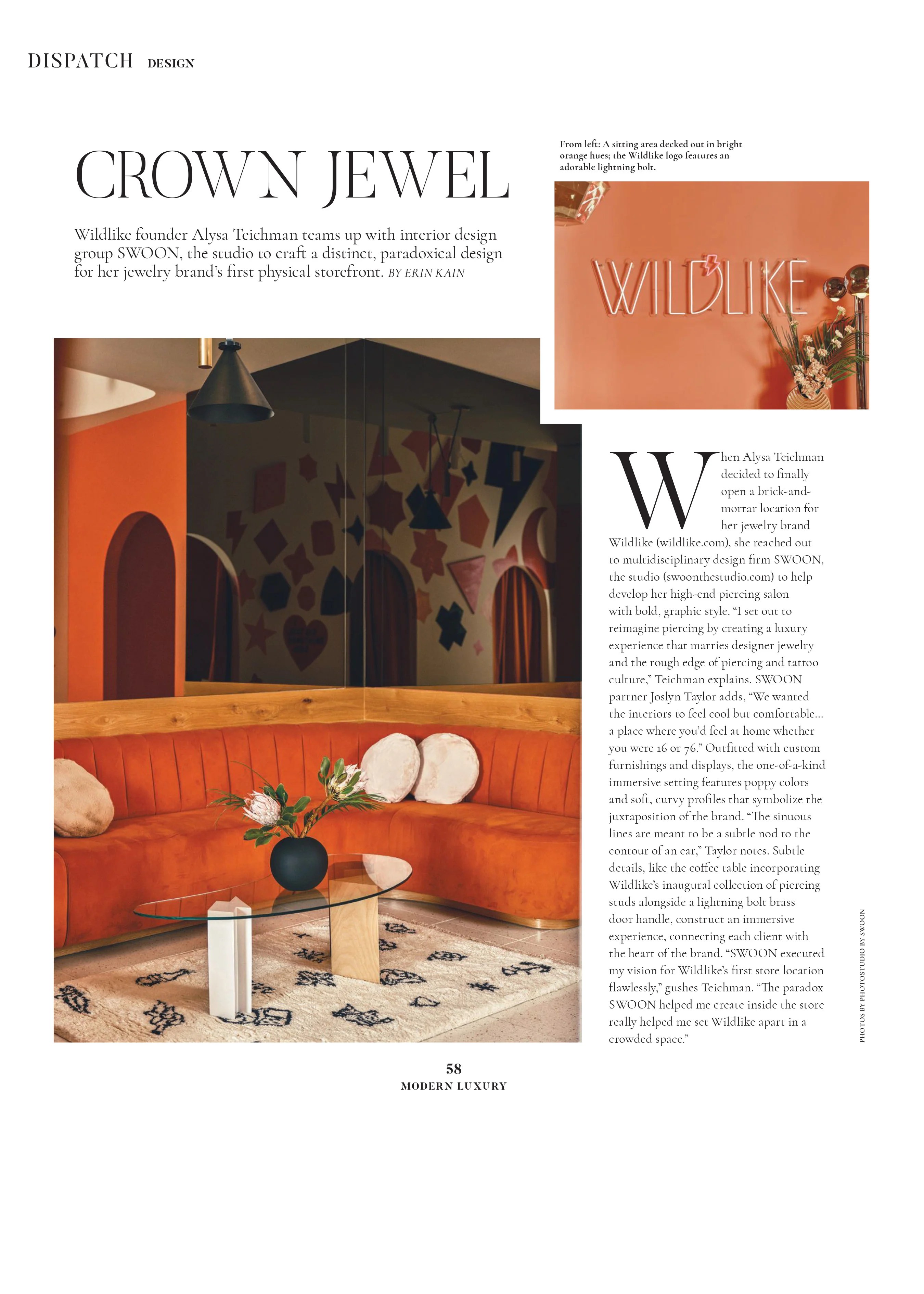 DISPATCH DESIGN

CROWN JEWEL

Wildlike founder Alysa Teichman teams up with interior design group SWOON, the studio to craft a distinct, paradoxical design for her jewelry brand's first physical storefront. BY ERIN KAIN

From left: A sitting area decked out in bright orange hues; the Wildlike logo features an adorable lightning bolt.

WILDLIKE

When Alysa Teichman decided to finally open a brick-and-mortar location for her jewelry brand Wildlike (wildlike.com), she reached out to multidisciplinary design firm SWOON, the studio (swoonthestudio.com) to help develop her high-end piercing salon with bold, graphic style. "I set out to reimagine piercing by creating a luxury experience that marries designer jewelry and the rough edge of piercing and tattoo culture," Teichman explains. SWOON partner Joslyn Taylor adds, "We wanted the interiors to feel cool but comfortable… a place where you'd feel at home whether you were 16 or 76." Outfitted with custom furnishings and displays, the one-of-a-kind immersive setting features poppy colors and soft, curvy profiles that symbolize the juxtaposition of the brand. "The sinuous lines are meant to be a subtle nod to the contour of an ear," Taylor notes. Subtle details, like the coffee table incorporating Wildlike's inaugural collection of piercing studs alongside a lightning bolt brass door handle, construct an immersive experience, connecting each client with the heart of the brand. "SWOON executed my vision for Wildlike's first store location flawlessly," gushes Teichman. "The paradox SWOON helped me create inside the store really helped me set Wildlike apart in a crowded space."

PHOTOS BY PHOTOSTUDIO BY SWOON

58
MODERN LUXURY